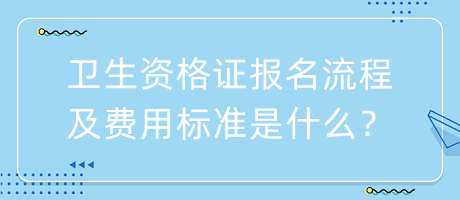 卫生资格证报名流程及费用标准是什么？